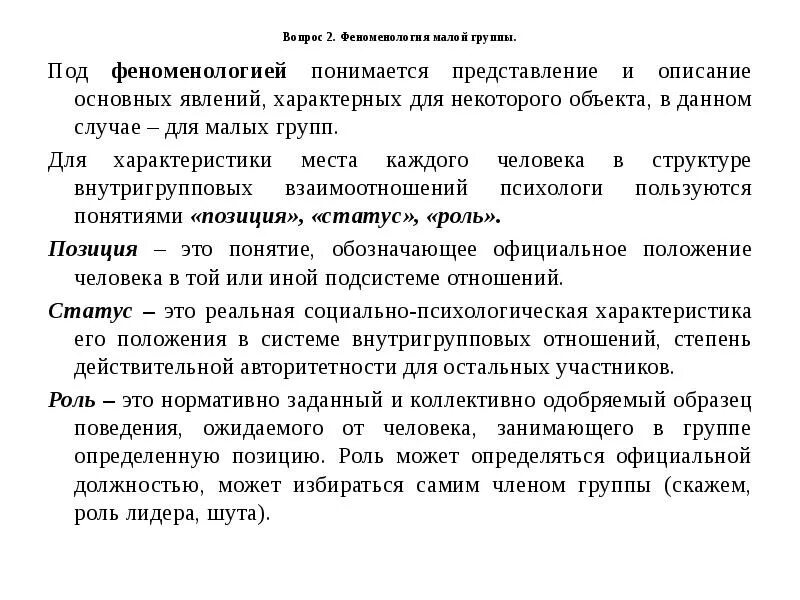 Вопрос 2. Феноменология малой группы.

Под феноменологией понимается представление и описание основных явлений, характерных для некоторого объекта, в данном случае – для малых групп.

Для характеристики места каждого человека в структуре внутригрупповых взаимоотношений психологи пользуются понятиями «позиция», «статус», «роль».

Позиция – это понятие, обозначающее официальное положение человека в той или иной подсистеме отношений.

Статус – это реальная социально-психологическая характеристика его положения в системе внутригрупповых отношений, степень действительной авторитетности для остальных участников.

Роль – это нормативно заданный и коллективно одобряемый образец поведения, ожидаемого от человека, занимающего в группе определенную позицию. Роль может определяться официальной должностью, может избираться самим членом группы (скажем, роль лидера, шута).